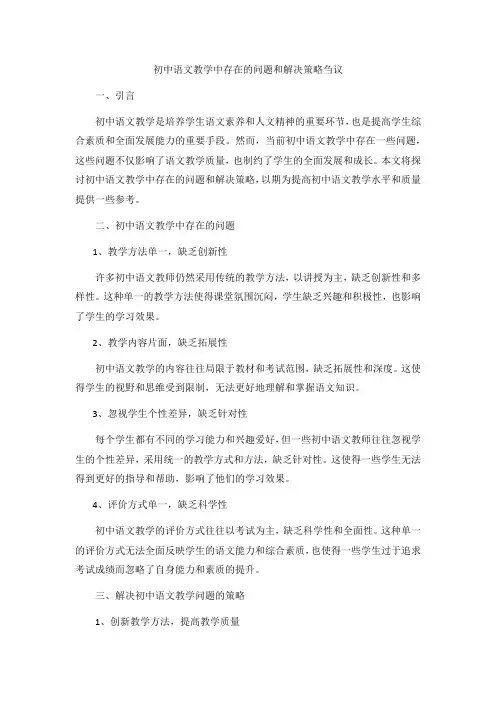 初中语文教学中存在的问题和解决策略刍议

一、引言

初中语文教学是培养学生语文素养和人文精神的重要环节，也是提高学生综合素质和全面发展能力的重要手段。然而，当前初中语文教学中存在一些问题，这些问题不仅影响了语文教学质量，也制约了学生的全面发展和成长。本文将探讨初中语文教学中存在的问题和解决策略，以期为提高初中语文教学水平和质量提供一些参考。

二、初中语文教学中存在的问题

1、教学方法单一，缺乏创新性

许多初中语文教师仍然采用传统的教学方法，以讲授为主，缺乏创新性和多样性。这种单一的教学方法使得课堂氛围沉闷，学生缺乏兴趣和积极性，也影响了学生的学习效果。

2、教学内容片面，缺乏拓展性

初中语文教学的内容往往局限于教材和考试范围，缺乏拓展性和深度。这使得学生的视野和思维受到限制，无法更好地理解和掌握语文知识。

3、忽视学生个性差异，缺乏针对性

每个学生都有不同的学习能力和兴趣爱好，但一些初中语文教师往往忽视学生的个性差异，采用统一的教学方式和方法，缺乏针对性。这使得一些学生无法得到更好的指导和帮助，影响了他们的学习效果。

4、评价方式单一，缺乏科学性

初中语文教学的评价方式往往以考试为主，缺乏科学性和全面性。这种单一的评价方式无法全面反映学生的语文能力和综合素质，也使得一些学生过于追求考试成绩而忽略了自身能力和素质的提升。

三、解决初中语文教学问题的策略

1、创新教学方法，提高教学质量